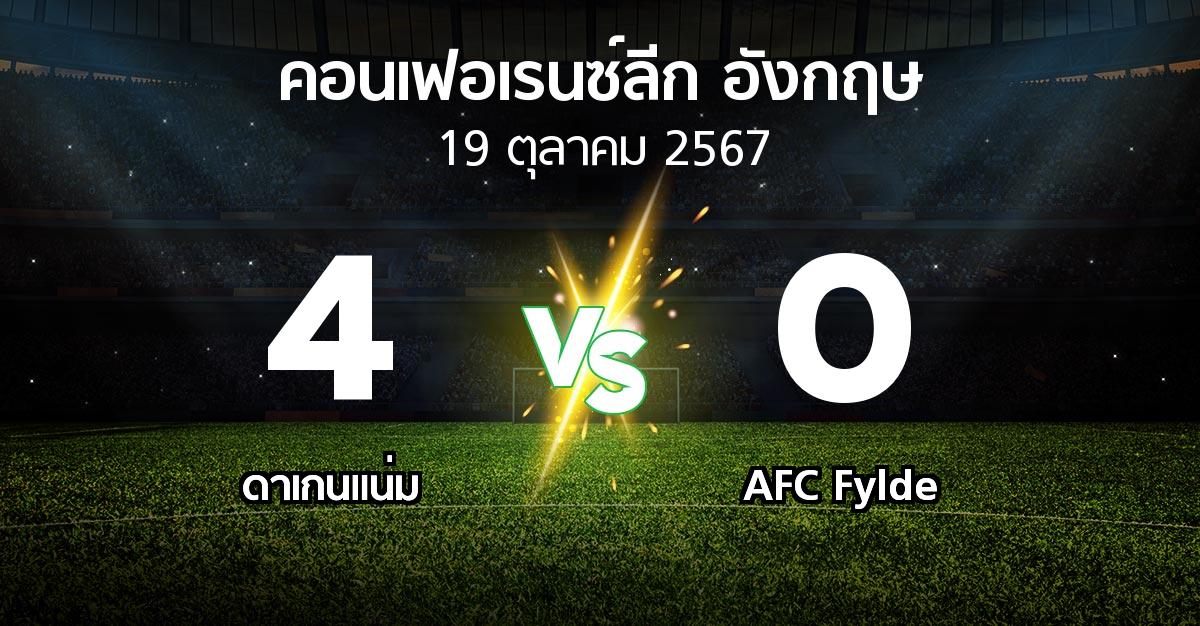 คอนเฟอเรนซ์ลีก อังกฤษ
19 ตุลาคม 2567

4

VS

0

ดาเกนแน่ม

AFC Fylde